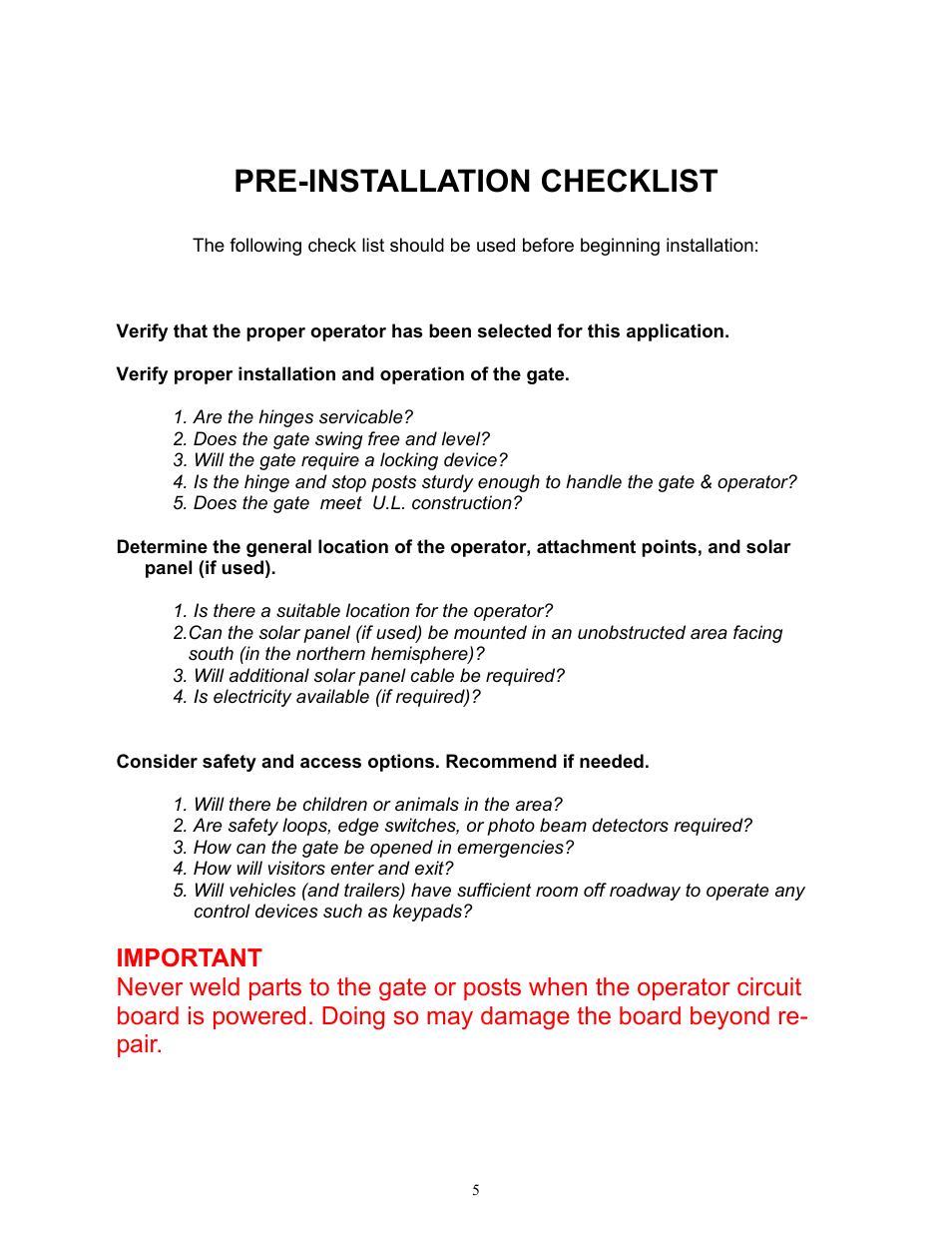 PRE-INSTALLATION CHECKLIST

The following check list should be used before beginning installation:

Verify that the proper operator has been selected for this application.

Verify proper installation and operation of the gate.

1. Are the hinges servicable?
2. Does the gate swing free and level?
3. Will the gate require a locking device?
4. Is the hinge and stop posts sturdy enough to handle the gate & operator?
5. Does the gate meet U.L. construction?

Determine the general location of the operator, attachment points, and solar panel (if used).

1. Is there a suitable location for the operator?
2.Can the solar panel (if used) be mounted in an unobstructed area facing south (in the northern hemisphere)?
3. Will additional solar panel cable be required?
4. Is electricity available (if required)?

Consider safety and access options. Recommend if needed.

1. Will there be children or animals in the area?
2. Are safety loops, edge switches, or photo beam detectors required?
3. How can the gate be opened in emergencies?
4. How will visitors enter and exit?
5. Will vehicles (and trailers) have sufficient room off roadway to operate any control devices such as keypads?

IMPORTANT
Never weld parts to the gate or posts when the operator circuit board is powered. Doing so may damage the board beyond repair.

5